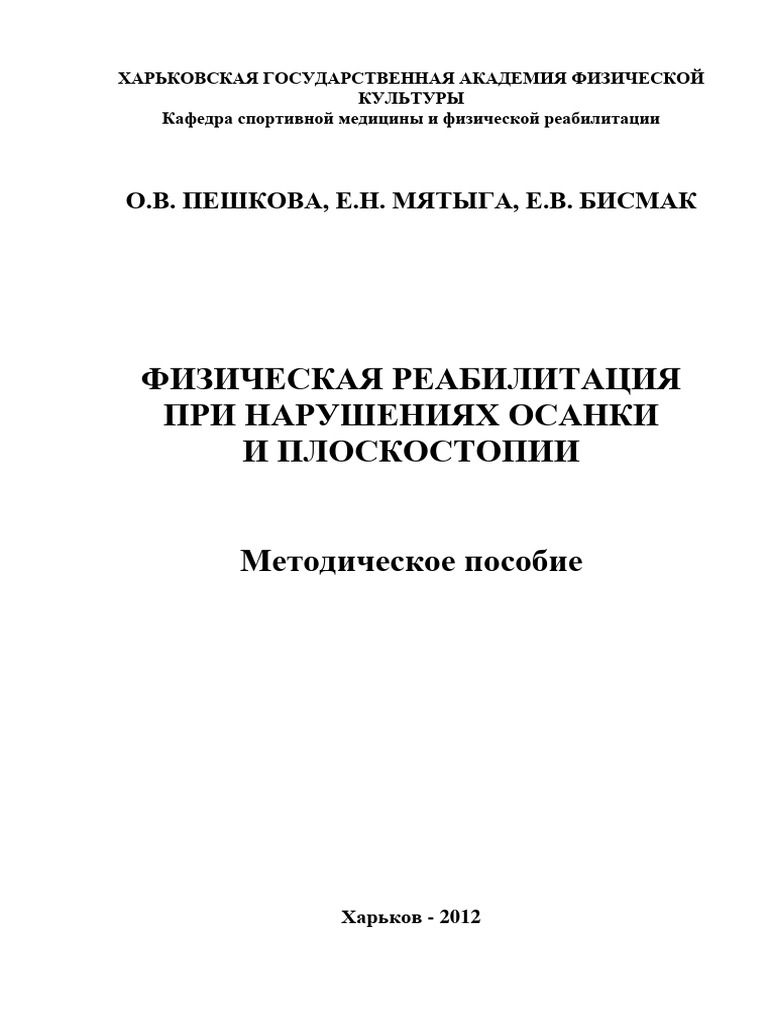 ХАРЬКОВСКАЯ ГОСУДАРСТВЕННАЯ АКАДЕМИЯ ФИЗИЧЕСКОЙ КУЛЬТУРЫ
Кафедра спортивной медицины и физической реабилитации

О.В. ПЕШКОВА, Е.Н. МЯТЫГА, Е.В. БИСМАК

ФИЗИЧЕСКАЯ РЕАБИЛИТАЦИЯ
ПРИ НАРУШЕНИЯХ ОСАНКИ
И ПЛОСКОСТОПИИ

Методическое пособие

Харьков - 2012